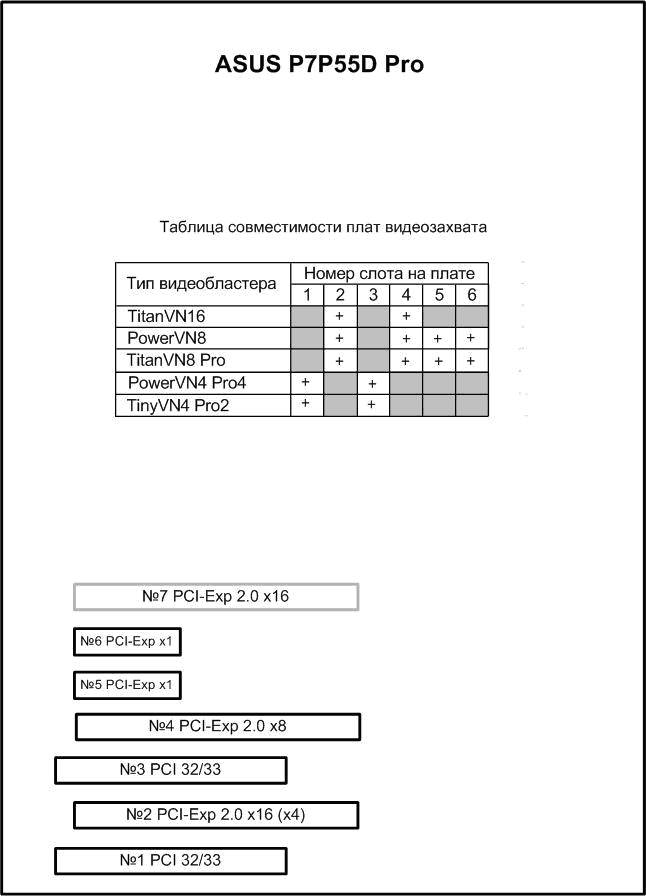 ASUS P7P55D Pro

Таблица совместимости плат видеозахвата

| Тип видеобластера | Номер слота на плате | | | | | |
|---|---|---|---|---|---|---|
| | 1 | 2 | 3 | 4 | 5 | 6 |
| TitanVN16 | | + | | + | | |
| PowerVN8 | | + | | + | + | + |
| TitanVN8 Pro | | + | | + | + | + |
| PowerVN4 Pro4 | + | | + | | | |
| TinyVN4 Pro2 | + | | + | | | |

№7 PCI-Exp 2.0 x16

№6 PCI-Exp x1

№5 PCI-Exp x1

№4 PCI-Exp 2.0 x8

№3 PCI 32/33

№2 PCI-Exp 2.0 x16 (x4)

№1 PCI 32/33